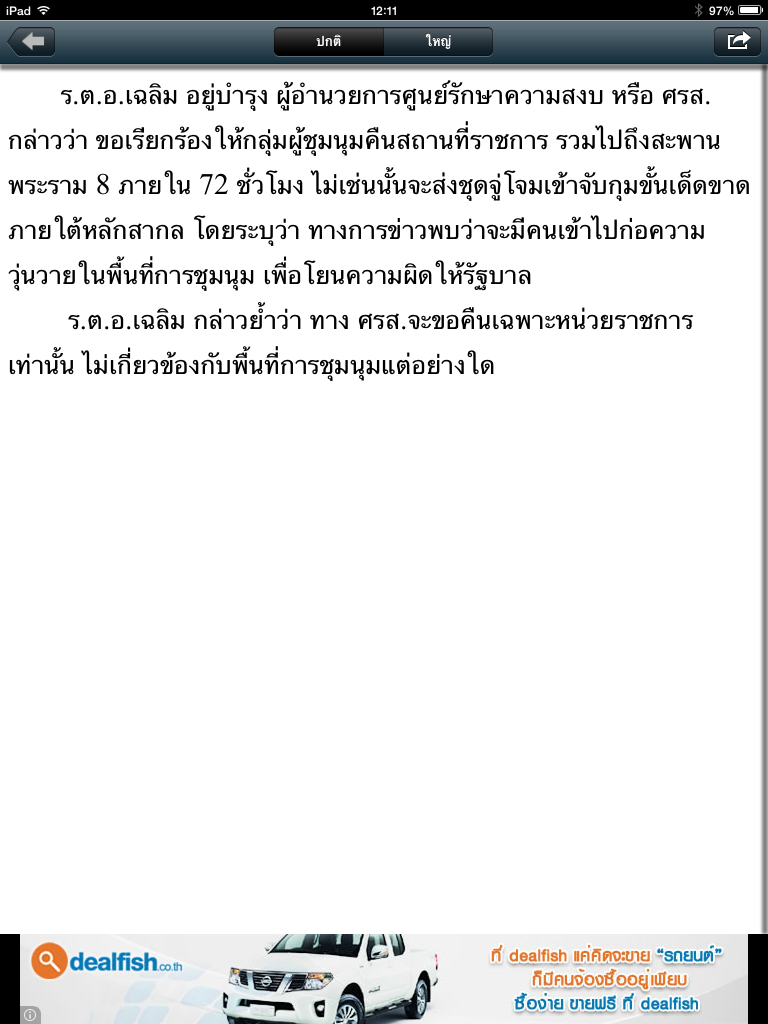 iPad 12:11 97%

ปกติ ใหญ่

ร.ต.อ.เฉลิม อยู่บำรุง ผู้อำนวยการศูนย์รักษาความสงบ หรือ ศรส. กล่าวว่า ขอเรียกร้องให้กลุ่มผู้ชุมนุมคืนสถานที่ราชการ รวมไปถึงสะพานพระราม 8 ภายใน 72 ชั่วโมง ไม่เช่นนั้นจะส่งชุดจู่โจมเข้าจับกุมขั้นเด็ดขาด ภายใต้หลักสากล โดยระบุว่า ทางการข่าวพบว่าจะมีคนเข้าไปก่อความวุ่นวายในพื้นที่การชุมนุม เพื่อโยนความผิดให้รัฐบาล

ร.ต.อ.เฉลิม กล่าวย้ำว่า ทาง ศรส.จะขอคืนเฉพาะหน่วยราชการเท่านั้น ไม่เกี่ยวข้องกับพื้นที่การชุมนุมแต่อย่างใด

dealfish.co.th

ที่ dealfish แค่คิดจะขาย "รถยนต์" ก็มีคนจ้องซื้ออยู่เพียบ ซื้อง่าย ขายฟรี ที่ dealfish